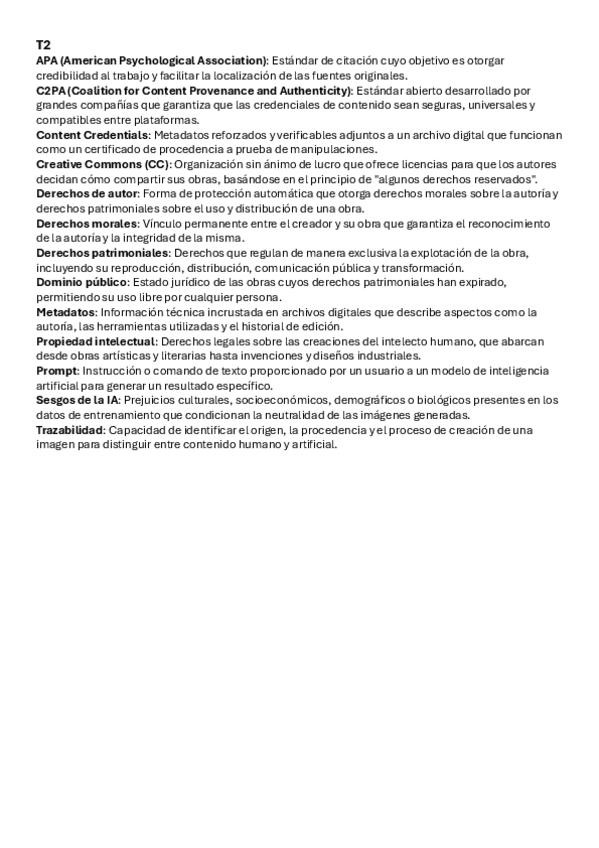 T2
APA (American Psychological Association): Estándar de citación cuyo objetivo es otorgar credibilidad al trabajo y facilitar la localización de las fuentes originales.
C2PA (Coalition for Content Provenance and Authenticity): Estándar abierto desarrollado por grandes compañías que garantiza que las credenciales de contenido sean seguras, universales y compatibles entre plataformas.
Content Credentials: Metadatos reforzados y verificables adjuntos a un archivo digital que funcionan como un certificado de procedencia a prueba de manipulaciones.
Creative Commons (CC): Organización sin ánimo de lucro que ofrece licencias para que los autores decidan cómo compartir sus obras, basándose en el principio de "algunos derechos reservados".
Derechos de autor: Forma de protección automática que otorga derechos morales sobre la autoría y derechos patrimoniales sobre el uso y distribución de una obra.
Derechos morales: Vínculo permanente entre el creador y su obra que garantiza el reconocimiento de la autoría y la integridad de la misma.
Derechos patrimoniales: Derechos que regulan de manera exclusiva la explotación de la obra, incluyendo su reproducción, distribución, comunicación pública y transformación.
Dominio público: Estado jurídico de las obras cuyos derechos patrimoniales han expirado, permitiendo su uso libre por cualquier persona.
Metadatos: Información técnica incrustada en archivos digitales que describe aspectos como la autoría, las herramientas utilizadas y el historial de edición.
Propiedad intelectual: Derechos legales sobre las creaciones del intelecto humano, que abarcan desde obras artísticas y literarias hasta invenciones y diseños industriales.
Prompt: Instrucción o comando de texto proporcionado por un usuario a un modelo de inteligencia artificial para generar un resultado específico.
Sesgos de la IA: Prejuicios culturales, socioeconómicos, demográficos o biológicos presentes en los datos de entrenamiento que condicionan la neutralidad de las imágenes generadas.
Trazabilidad: Capacidad de identificar el origen, la procedencia y el proceso de creación de una imagen para distinguir entre contenido humano y artificial.